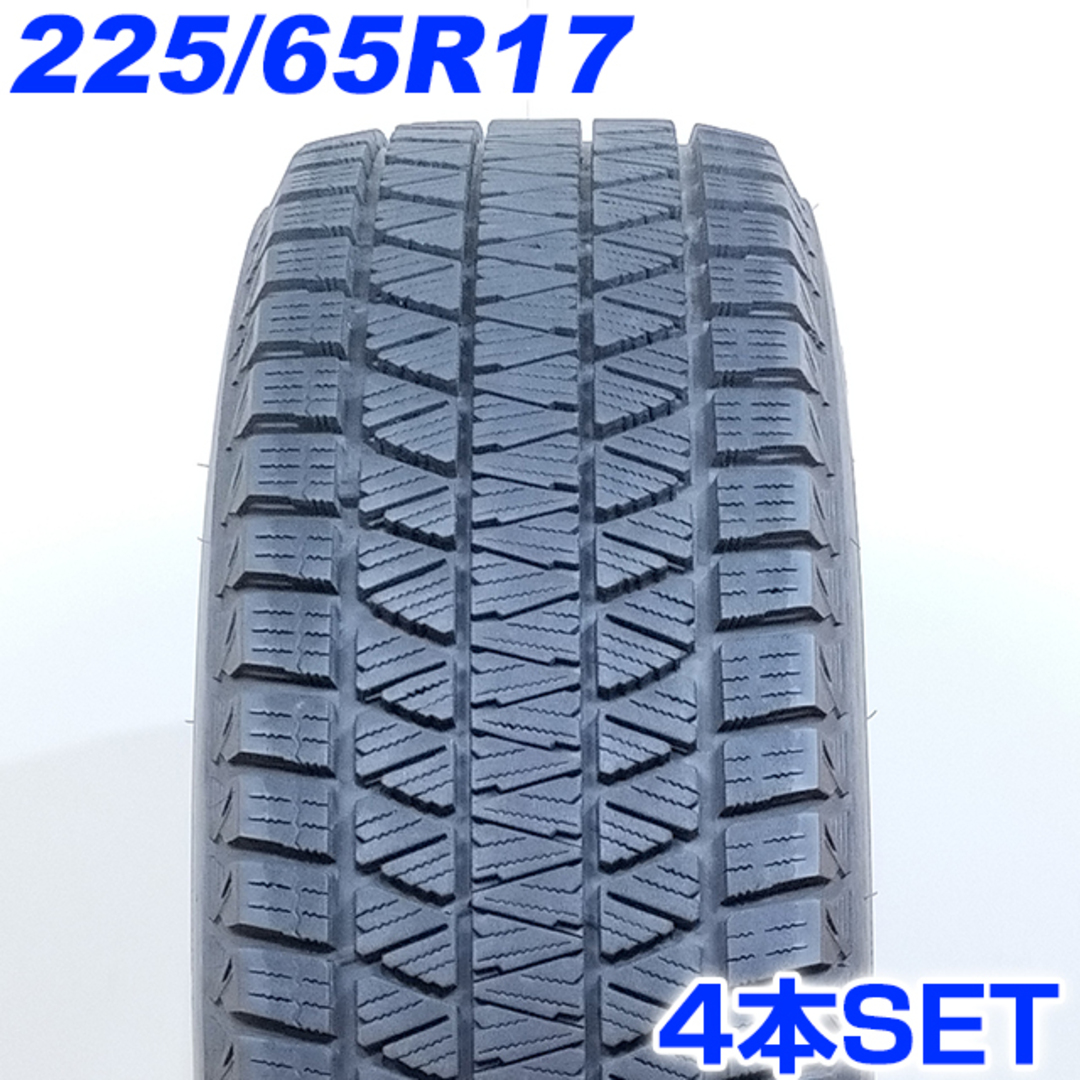 225/65R17

4本SET